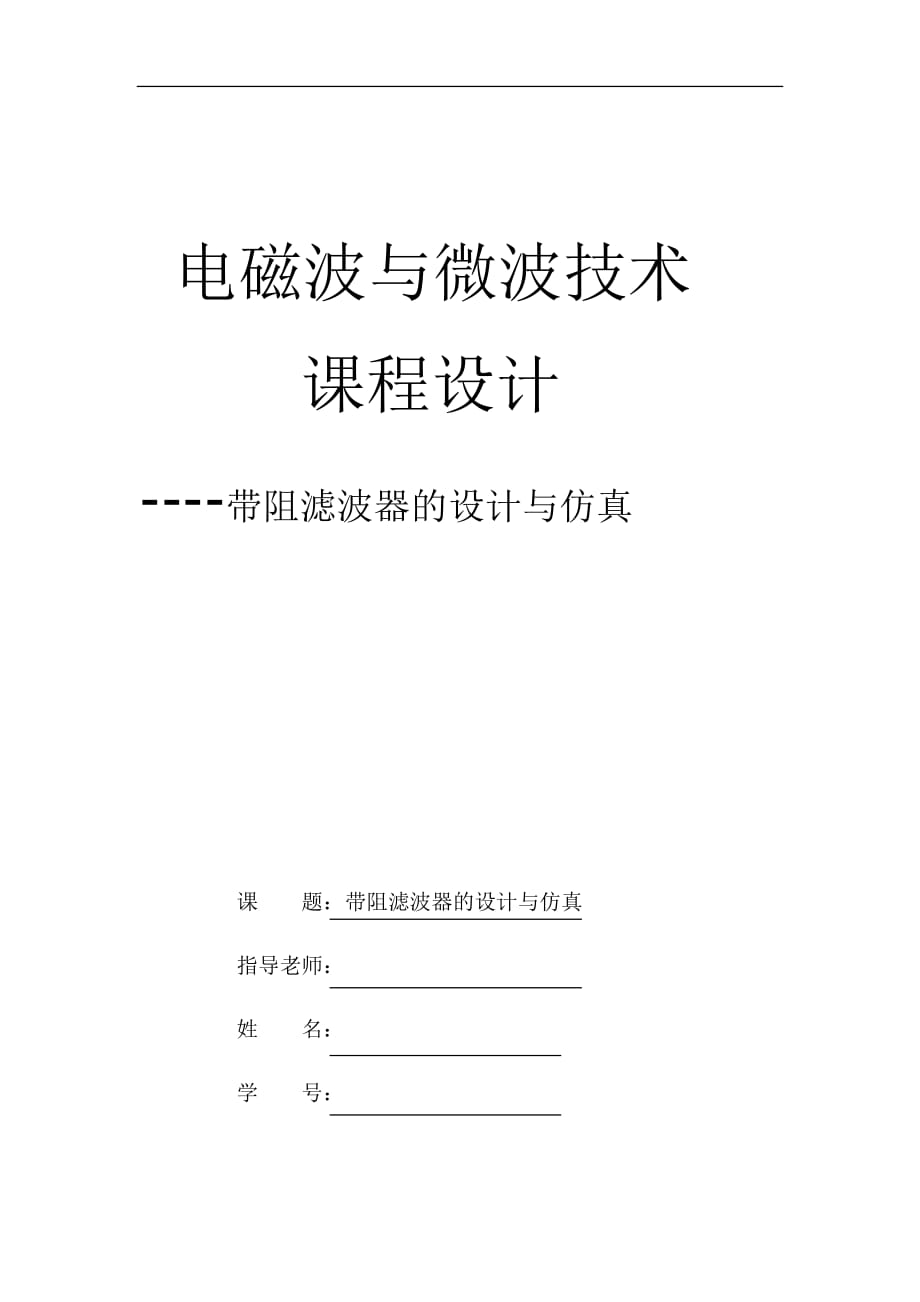 电磁波与微波技术

课程设计

----带阻滤波器的设计与仿真

课　　题：带阻滤波器的设计与仿真

指导老师：

姓　　名：

学　　号：